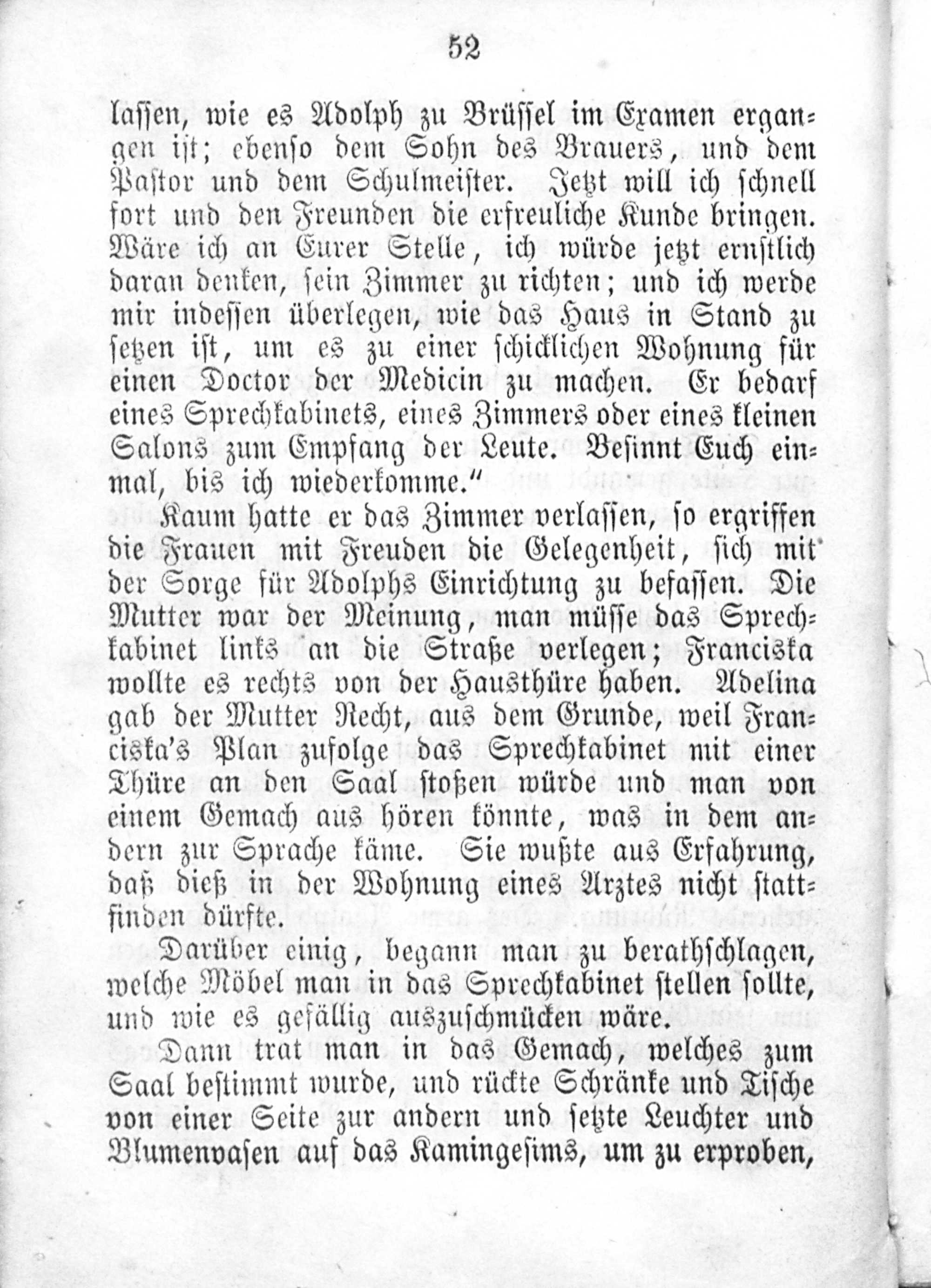 52

lassen, wie es Adolph zu Brüssel im Examen ergangen ist; ebenso dem Sohn des Brauers, und dem Pastor und dem Schulmeister. Jetzt will ich schnell fort und den Freunden die erfreuliche Kunde bringen. Wäre ich an Eurer Stelle, ich würde jetzt ernstlich daran denken, sein Zimmer zu richten; und ich werde mir indessen überlegen, wie das Haus in Stand zu setzen ist, um es zu einer schicklichen Wohnung für einen Doctor der Medicin zu machen. Er bedarf eines Sprechkabinets, eines Zimmers oder eines kleinen Salons zum Empfang der Leute. Besinnt Euch einmal, bis ich wiederkomme."

Kaum hatte er das Zimmer verlassen, so ergriffen die Frauen mit Freuden die Gelegenheit, sich mit der Sorge für Adolphs Einrichtung zu befassen. Die Mutter war der Meinung, man müsse das Sprechkabinet links an die Straße verlegen; Franciska wollte es rechts von der Hausthüre haben. Adelina gab der Mutter Recht, aus dem Grunde, weil Franciska's Plan zufolge das Sprechkabinet mit einer Thüre an den Saal stoßen würde und man von einem Gemach aus hören könnte, was in dem andern zur Sprache käme. Sie wußte aus Erfahrung, daß dieß in der Wohnung eines Arztes nicht stattfinden dürfte.

Darüber einig, begann man zu berathschlagen, welche Möbel man in das Sprechkabinet stellen sollte, und wie es gefällig auszuschmücken wäre.

Dann trat man in das Gemach, welches zum Saal bestimmt wurde, und rückte Schränke und Tische von einer Seite zur andern und setzte Leuchter und Blumenvasen auf das Kamingesims, um zu erproben,